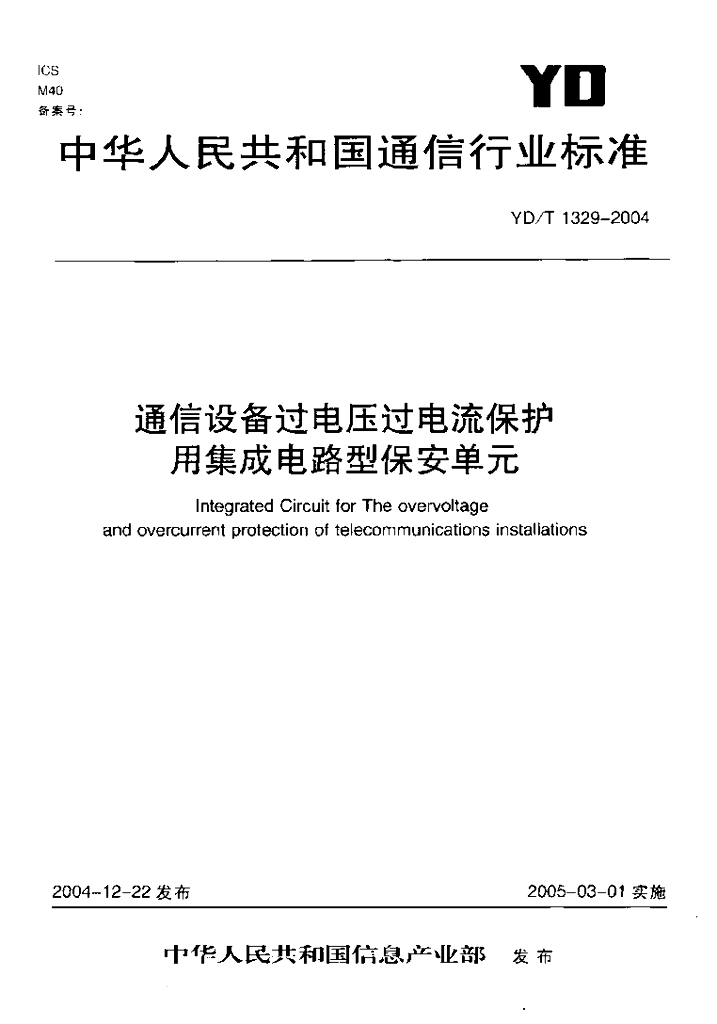 ICS
M40
备案号:

YD

中华人民共和国通信行业标准

YD/T 1329-2004

通信设备过电压过电流保护
用集成电路型保安单元

Integrated Circuit for The overvoltage and overcurrent protection of telecommunications installations

2004-12-22 发布

2005-03-01 实施

中华人民共和国信息产业部 发布